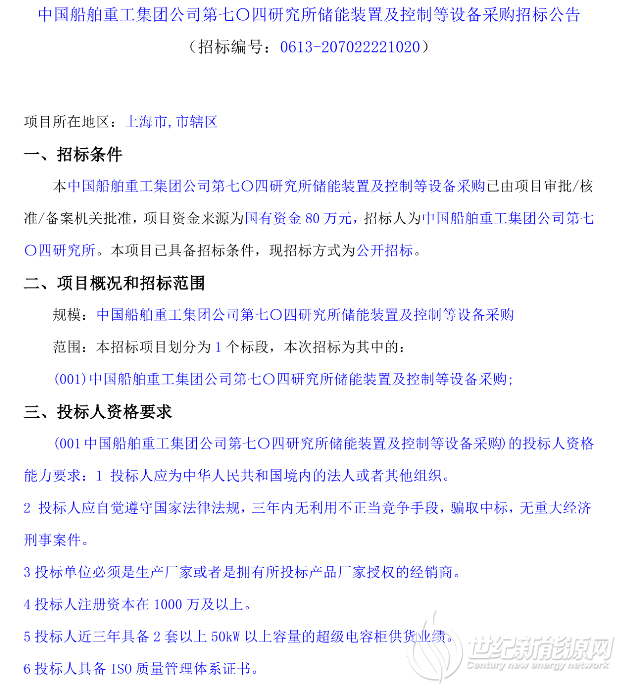 中国船舶重工集团公司第七〇四研究所储能装置及控制等设备采购招标公告
（招标编号：0613-207022221020）

项目所在地区：上海市,市辖区

一、招标条件

本中国船舶重工集团公司第七〇四研究所储能装置及控制等设备采购已由项目审批/核准/备案机关批准，项目资金来源为国有资金 80 万元，招标人为中国船舶重工集团公司第七〇四研究所。本项目已具备招标条件，现招标方式为公开招标。

二、项目概况和招标范围

规模：中国船舶重工集团公司第七〇四研究所储能装置及控制等设备采购

范围：本招标项目划分为 1 个标段，本次招标为其中的：

(001)中国船舶重工集团公司第七〇四研究所储能装置及控制等设备采购;

三、投标人资格要求

(001 中国船舶重工集团公司第七〇四研究所储能装置及控制等设备采购）的投标人资格能力要求：1 投标人应为中华人民共和国境内的法人或者其他组织。

2 投标人应自觉遵守国家法律法规，三年内无利用不正当竞争手段，骗取中标，无重大经济刑事案件。

3 投标单位必须是生产厂家或者是拥有所投标产品厂家授权的经销商。

4 投标人注册资本在 1000 万及以上。

5 投标人近三年具备 2 套以上 50kW 以上容量的超级电容柜供货业绩。

6 投标人具备 ISO 质量管理体系证书。

世纪新能源网
Century new energy network